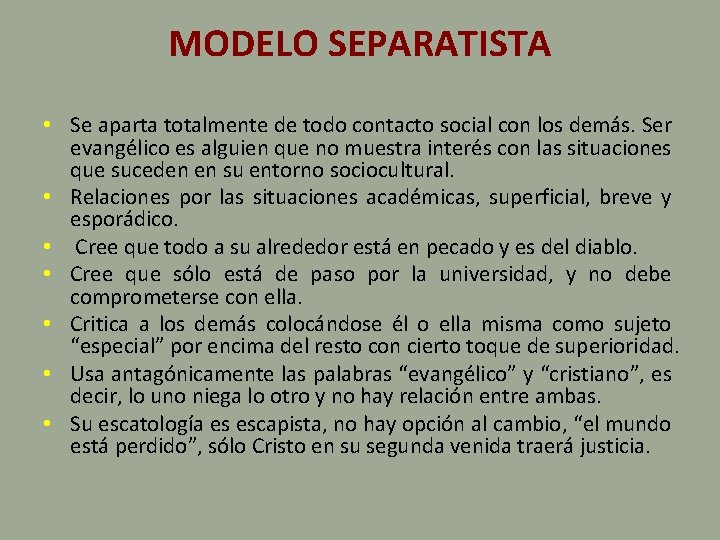 MODELO SEPARATISTA

• Se aparta totalmente de todo contacto social con los demás. Ser evangélico es alguien que no muestra interés con las situaciones que suceden en su entorno sociocultural.
• Relaciones por las situaciones académicas, superficial, breve y esporádico.
• Cree que todo a su alrededor está en pecado y es del diablo.
• Cree que sólo está de paso por la universidad, y no debe comprometerse con ella.
• Critica a los demás colocándose él o ella misma como sujeto “especial” por encima del resto con cierto toque de superioridad.
• Usa antagónicamente las palabras “evangélico” y “cristiano”, es decir, lo uno niega lo otro y no hay relación entre ambas.
• Su escatología es escapista, no hay opción al cambio, “el mundo está perdido”, sólo Cristo en su segunda venida traerá justicia.